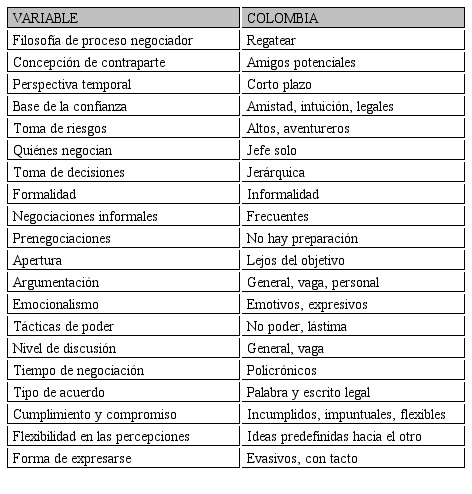 | VARIABLE | COLOMBIA |
|---|---|
| Filosofía de proceso negociador | Regatear |
| Concepción de contraparte | Amigos potenciales |
| Perspectiva temporal | Corto plazo |
| Base de la confianza | Amistad, intuición, legales |
| Toma de riesgos | Altos, aventureros |
| Quiénes negocian | Jefe solo |
| Toma de decisiones | Jerárquica |
| Formalidad | Informalidad |
| Negociaciones informales | Frecuentes |
| Prenegociaciones | No hay preparación |
| Apertura | Lejos del objetivo |
| Argumentación | General, vaga, personal |
| Emocionalismo | Emotivos, expresivos |
| Tácticas de poder | No poder, lástima |
| Nivel de discusión | General, vaga |
| Tiempo de negociación | Policrónicos |
| Tipo de acuerdo | Palabra y escrito legal |
| Cumplimiento y compromiso | Incumplidos, impuntuales, flexibles |
| Flexibilidad en las percepciones | Ideas predefinidas hacia el otro |
| Forma de expresarse | Evasivos, con tacto |